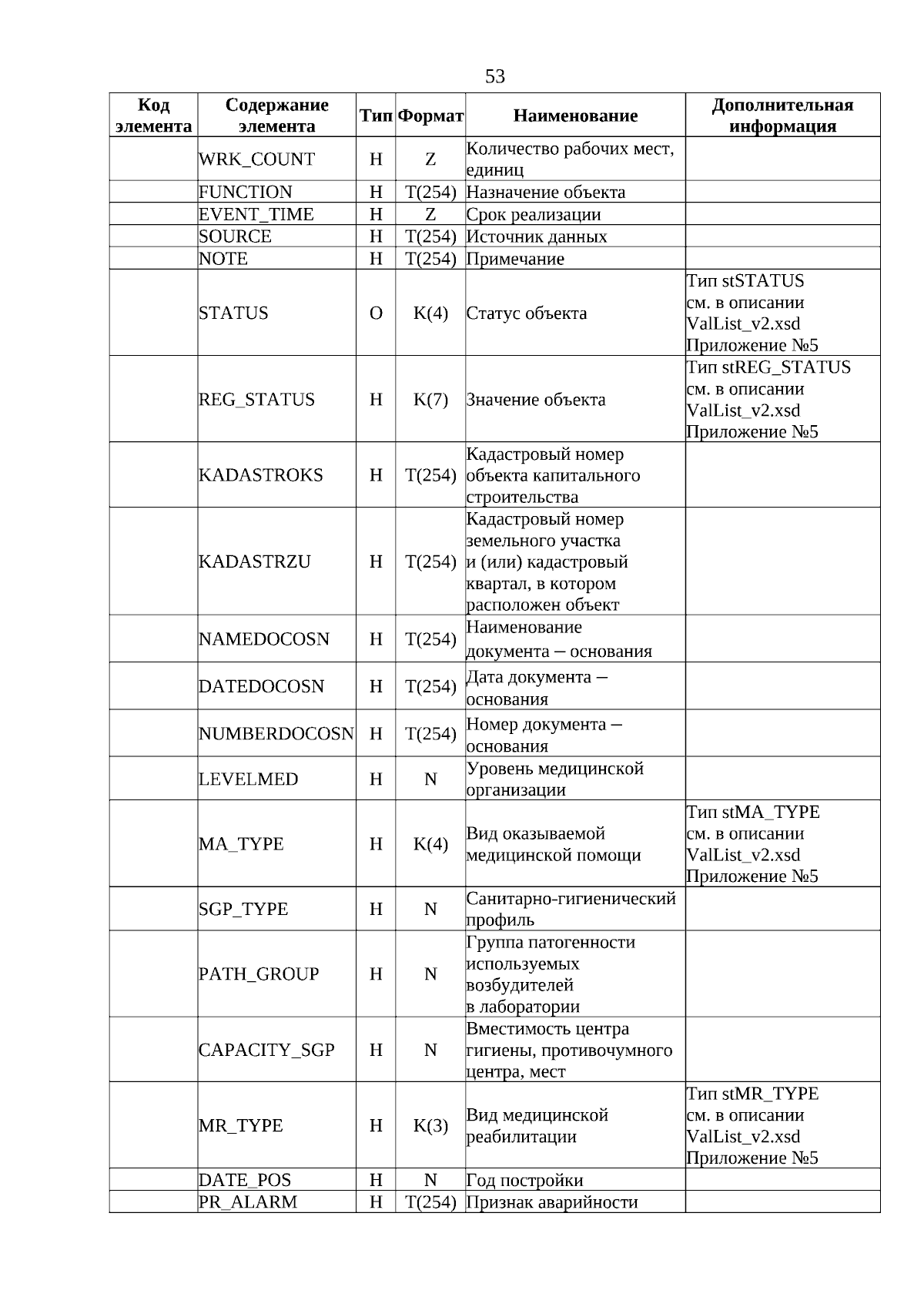 53

| Код элемента | Содержание элемента | Тип | Формат | Наименование | Дополнительная информация |
|---|---|---|---|---|---|
| | WRK_COUNT | Н | Z | Количество рабочих мест, единиц | |
| | FUNCTION | Н | T(254) | Назначение объекта | |
| | EVENT_TIME | Н | Z | Срок реализации | |
| | SOURCE | Н | T(254) | Источник данных | |
| | NOTE | Н | T(254) | Примечание | |
| | STATUS | О | K(4) | Статус объекта | Тип stSTATUS см. в описании ValList_v2.xsd Приложение №5 |
| | REG_STATUS | Н | K(7) | Значение объекта | Тип stREG_STATUS см. в описании ValList_v2.xsd Приложение №5 |
| | KADASTROKS | Н | T(254) | Кадастровый номер объекта капитального строительства | |
| | KADASTRZU | Н | T(254) | Кадастровый номер земельного участка и (или) кадастровый квартал, в котором расположен объект | |
| | NAMEDOCOSN | Н | T(254) | Наименование документа – основания | |
| | DATEDOCOSN | Н | T(254) | Дата документа – основания | |
| | NUMBERDOCOSN | Н | T(254) | Номер документа – основания | |
| | LEVELMED | Н | N | Уровень медицинской организации | |
| | MA_TYPE | Н | K(4) | Вид оказываемой медицинской помощи | Тип stMA_TYPE см. в описании ValList_v2.xsd Приложение №5 |
| | SGP_TYPE | Н | N | Санитарно-гигиенический профиль | |
| | PATH_GROUP | Н | N | Группа патогенности используемых возбудителей в лаборатории | |
| | CAPACITY_SGP | Н | N | Вместимость центра гигиены, противочумного центра, мест | |
| | MR_TYPE | Н | K(3) | Вид медицинской реабилитации | Тип stMR_TYPE см. в описании ValList_v2.xsd Приложение №5 |
| | DATE_POS | Н | N | Год постройки | |
| | PR_ALARM | Н | T(254) | Признак аварийности | |